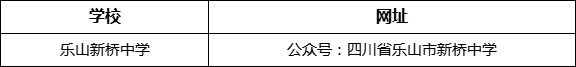 | 学校 | 网址 |
|---|---|
| 乐山新桥中学 | 公众号：四川省乐山市新桥中学 |